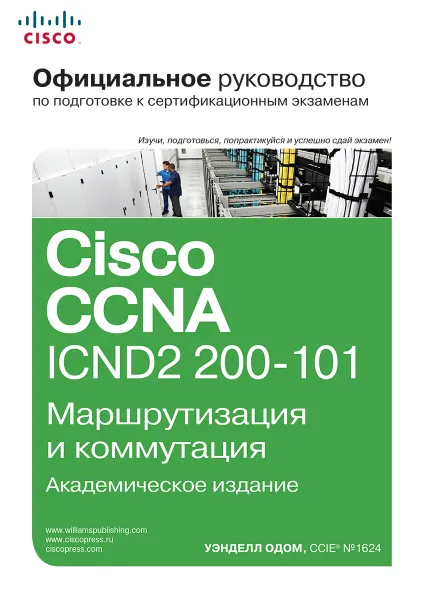 CISCO

Официальное руководство по подготовке к сертификационным экзаменам

Изучи, подготовься, попрактикуйся и успешно сдай экзамен!

Cisco CCNA ICND2 200-101

Маршрутизация и коммутация

Академическое издание

www.williamspublishing.com
www.ciscopress.ru
ciscopress.com

УЭНДЕЛЛ ОДОМ, CCIE® №1624